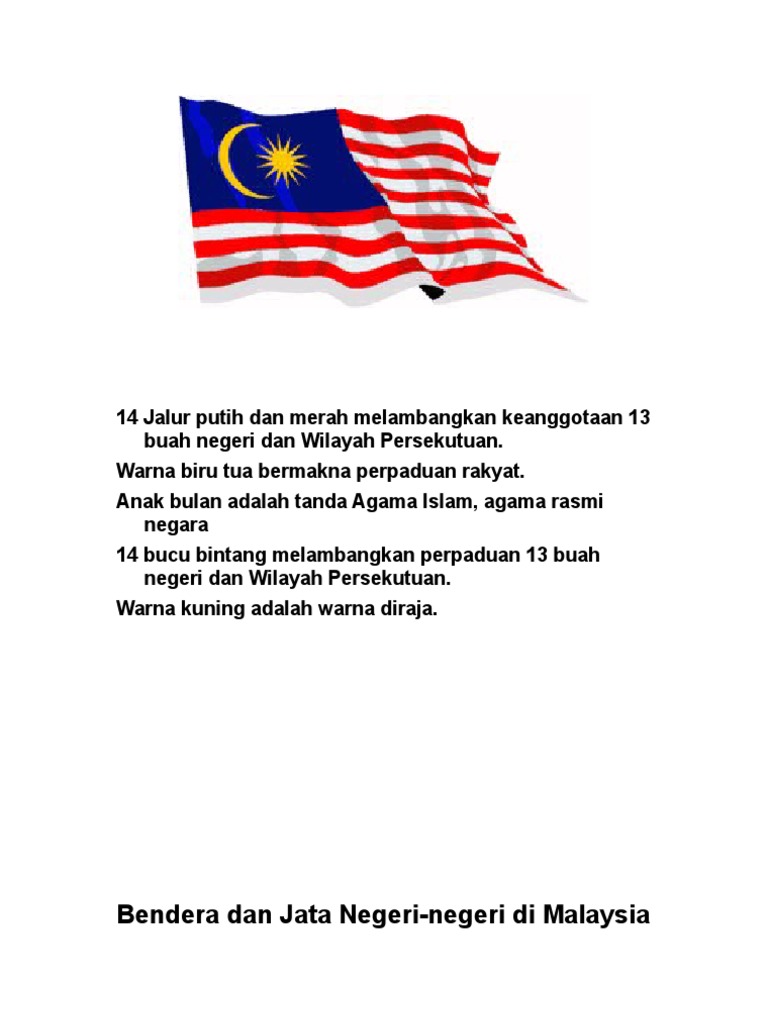 14 Jalur putih dan merah melambangkan keanggotaan 13 buah negeri dan Wilayah Persekutuan.

Warna biru tua bermakna perpaduan rakyat.

Anak bulan adalah tanda Agama Islam, agama rasmi negara

14 bucu bintang melambangkan perpaduan 13 buah negeri dan Wilayah Persekutuan.

Warna kuning adalah warna diraja.

Bendera dan Jata Negeri-negeri di Malaysia